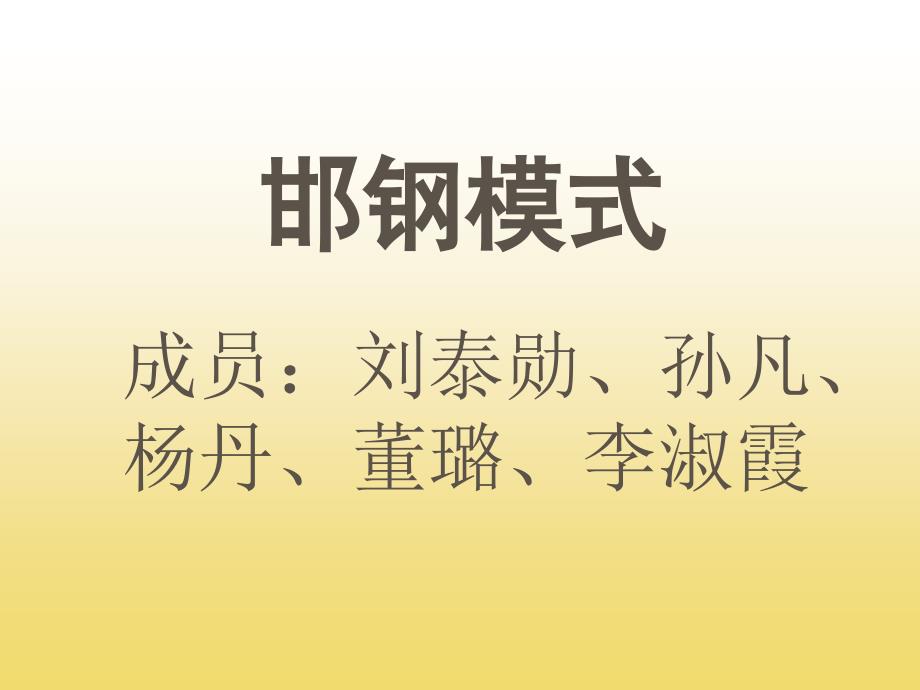 邯钢模式

成员：刘泰勋、孙凡、杨丹、董璐、李淑霞